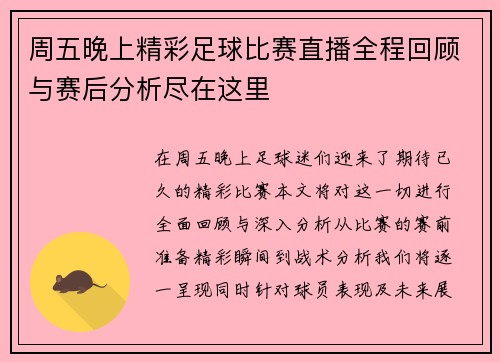 周五晚上精彩足球比赛直播全程回顾与赛后分析尽在这里

在周五晚上足球迷们迎来了期待已久的精彩比赛本文将对这一切进行全面回顾与深入分析从比赛的赛前准备精彩瞬间到战术分析我们将逐一呈现同时针对球员表现及未来展